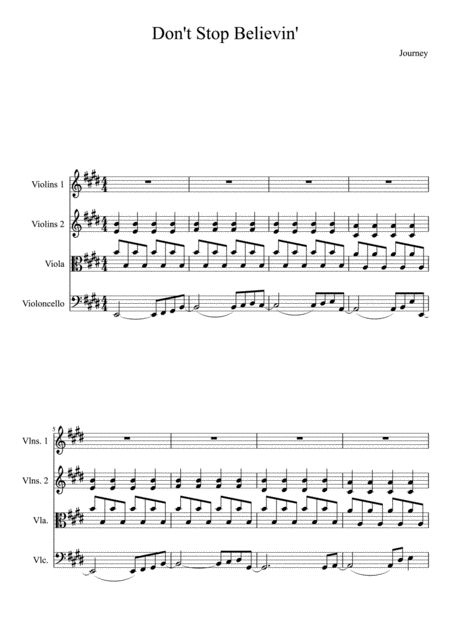 Don't Stop Believin'

Journey

Violins 1

Violins 2

Viola

Violoncello

5

Vlns. 1

Vlns. 2

Vla.

Vlc.